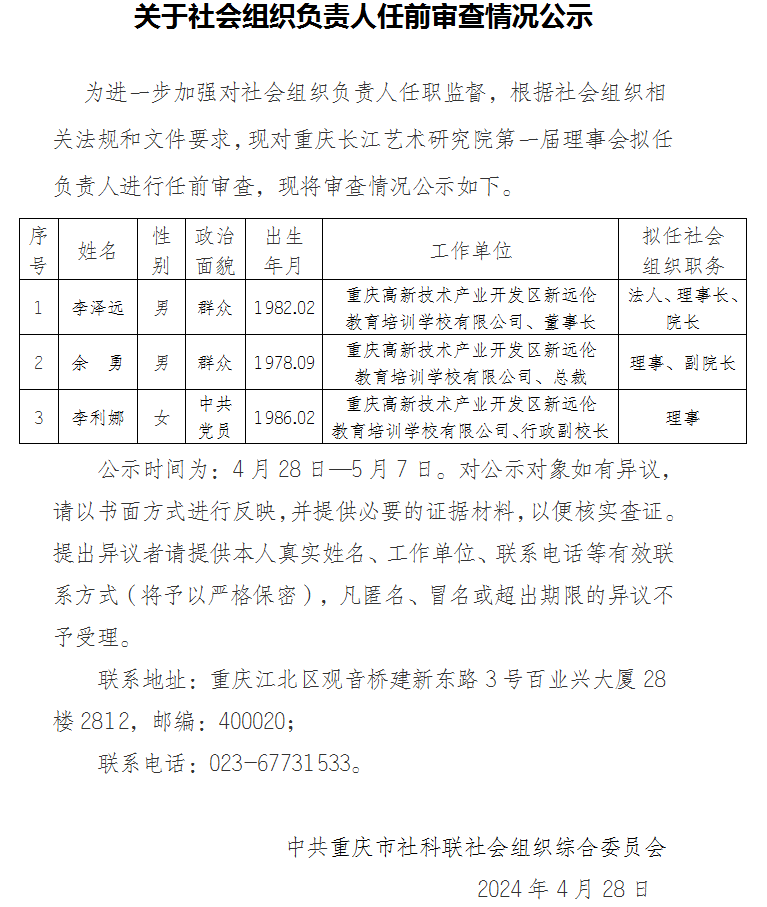 关于社会组织负责人任前审查情况公示

为进一步加强对社会组织负责人任职监督，根据社会组织相关法规和文件要求，现对重庆长江艺术研究院第一届理事会拟任负责人进行任前审查，现将审查情况公示如下。

| 序号 | 姓名 | 性别 | 政治面貌 | 出生年月 | 工作单位 | 拟任社会组织职务 |
|---|---|---|---|---|---|---|
| 1 | 李泽远 | 男 | 群众 | 1982.02 | 重庆高新技术产业开发区新远伦教育培训学校有限公司、董事长 | 法人、理事长、院长 |
| 2 | 余　勇 | 男 | 群众 | 1978.09 | 重庆高新技术产业开发区新远伦教育培训学校有限公司、总裁 | 理事、副院长 |
| 3 | 李利娜 | 女 | 中共党员 | 1986.02 | 重庆高新技术产业开发区新远伦教育培训学校有限公司、行政副校长 | 理事 |

公示时间为：4月28日—5月7日。对公示对象如有异议，请以书面方式进行反映，并提供必要的证据材料，以便核实查证。提出异议者请提供本人真实姓名、工作单位、联系电话等有效联系方式（将予以严格保密），凡匿名、冒名或超出期限的异议不予受理。

联系地址：重庆江北区观音桥建新东路3号百业兴大厦28楼2812，邮编：400020；

联系电话：023-67731533。

中共重庆市社科联社会组织综合委员会

2024年4月28日